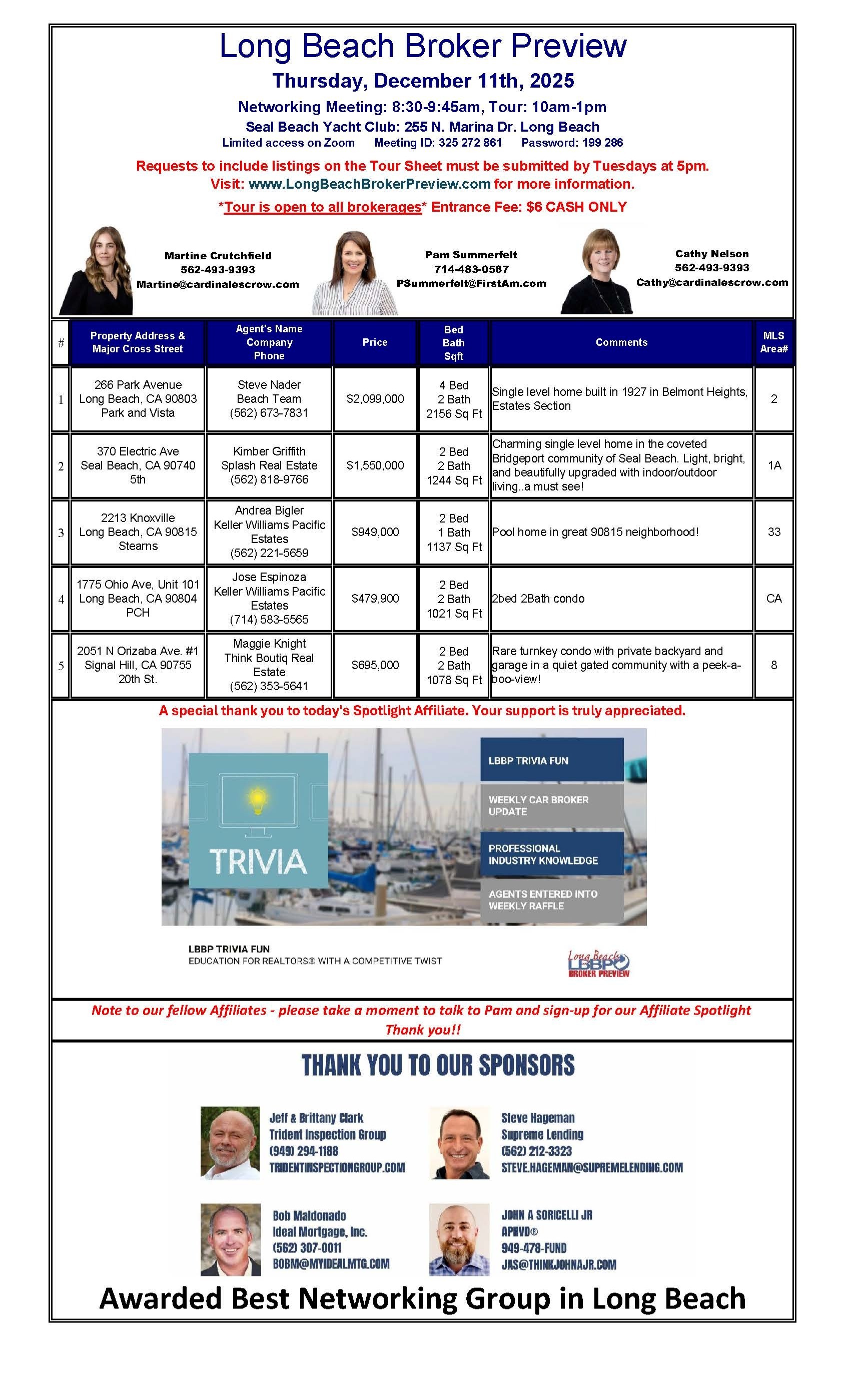 Long Beach Broker Preview

Thursday, December 11th, 2025

Networking Meeting: 8:30-9:45am, Tour: 10am-1pm

Seal Beach Yacht Club: 255 N. Marina Dr. Long Beach

Limited access on Zoom Meeting ID: 325 272 861 Password: 199 286

Requests to include listings on the Tour Sheet must be submitted by Tuesdays at 5pm.
Visit: www.LongBeachBrokerPreview.com for more information.

*Tour is open to all brokerages* Entrance Fee: $6 CASH ONLY

Martine Crutchfield
562-493-9393
Martine@cardinalescrow.com

Pam Summerfelt
714-483-0587
PSummerfelt@FirstAm.com

Cathy Nelson
562-493-9393
Cathy@cardinalescrow.com

| # | Property Address & Major Cross Street | Agent's Name Company Phone | Price | Bed Bath Sqft | Comments | MLS Area# |
|---|---|---|---|---|---|---|
| 1 | 266 Park Avenue Long Beach, CA 90803 Park and Vista | Steve Nader Beach Team (562) 673-7831 | $2,099,000 | 4 Bed 2 Bath 2156 Sq Ft | Single level home built in 1927 in Belmont Heights, Estates Section | 2 |
| 2 | 370 Electric Ave Seal Beach, CA 90740 5th | Kimber Griffith Splash Real Estate (562) 818-9766 | $1,550,000 | 2 Bed 2 Bath 1244 Sq Ft | Charming single level home in the coveted Bridgeport community of Seal Beach. Light, bright, and beautifully upgraded with indoor/outdoor living..a must see! | 1A |
| 3 | 2213 Knoxville Long Beach, CA 90815 Stearns | Andrea Bigler Keller Williams Pacific Estates (562) 221-5659 | $949,000 | 2 Bed 1 Bath 1137 Sq Ft | Pool home in great 90815 neighborhood! | 33 |
| 4 | 1775 Ohio Ave, Unit 101 Long Beach, CA 90804 PCH | Jose Espinoza Keller Williams Pacific Estates (714) 583-5565 | $479,900 | 2 Bed 2 Bath 1021 Sq Ft | 2bed 2Bath condo | CA |
| 5 | 2051 N Orizaba Ave. #1 Signal Hill, CA 90755 20th St. | Maggie Knight Think Boutiq Real Estate (562) 353-5641 | $695,000 | 2 Bed 2 Bath 1078 Sq Ft | Rare turnkey condo with private backyard and garage in a quiet gated community with a peek-a-boo-view! | 8 |

A special thank you to today's Spotlight Affiliate. Your support is truly appreciated.

TRIVIA

LBBP TRIVIA FUN

WEEKLY CAR BROKER UPDATE

PROFESSIONAL INDUSTRY KNOWLEDGE

AGENTS ENTERED INTO WEEKLY RAFFLE

LBBP TRIVIA FUN
EDUCATION FOR REALTORS® WITH A COMPETITIVE TWIST

Long Beach LBBP BROKER PREVIEW

Note to our fellow Affiliates - please take a moment to talk to Pam and sign-up for our Affiliate Spotlight
Thank you!!

THANK YOU TO OUR SPONSORS

Jeff & Brittany Clark
Trident Inspection Group
(949) 294-1188
TRIDENTINSPECTIONGROUP.COM

Steve Hageman
Supreme Lending
(562) 212-3323
STEVE.HAGEMAN@SUPREMELENDING.COM

Bob Maldonado
Ideal Mortgage, Inc.
(562) 307-0011
BOBM@MYIDEALMTG.COM

JOHN A SORICELLI JR
APRVD®
949-478-FUND
JAS@THINKJOHNAJR.COM

Awarded Best Networking Group in Long Beach